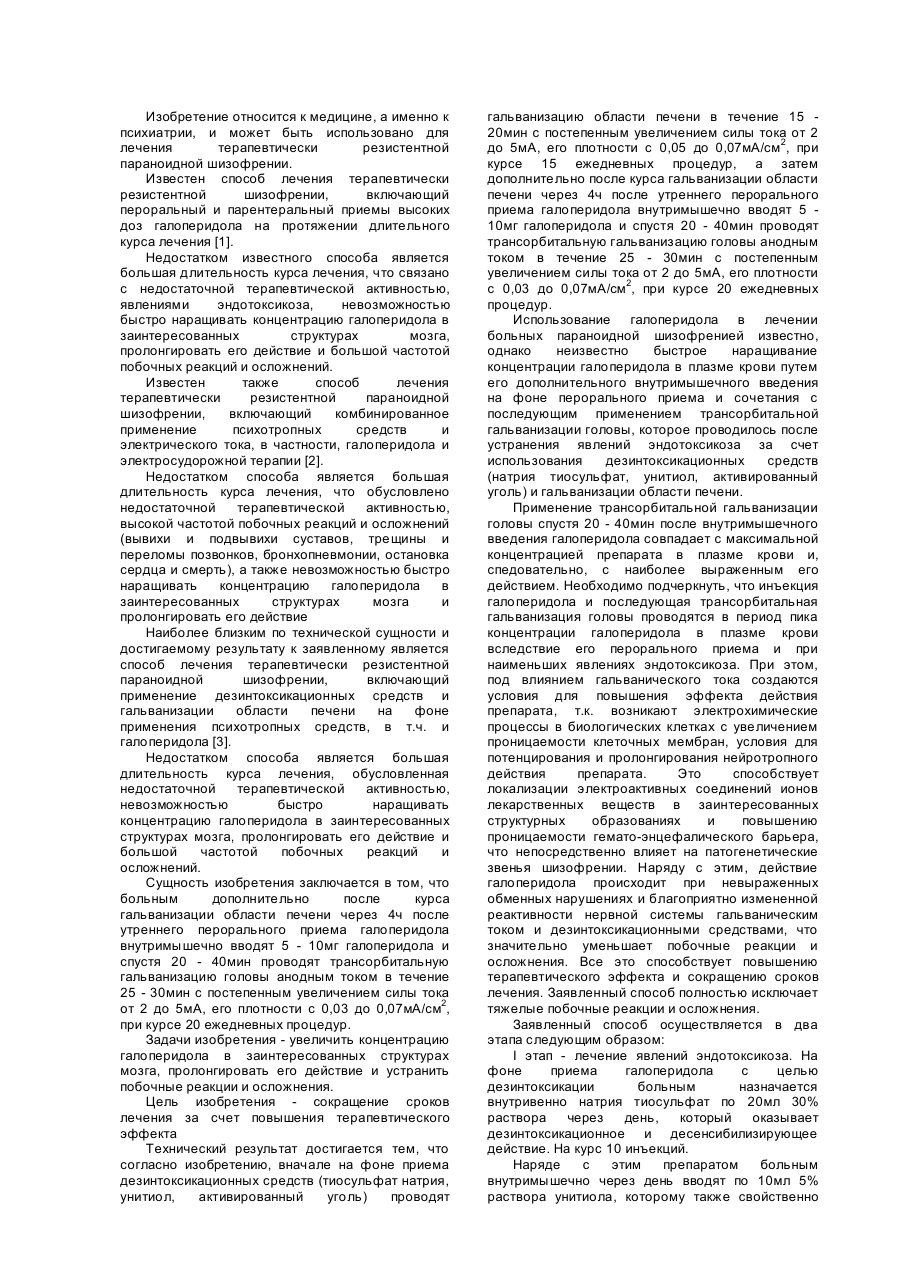 Изобретение относится к медицине, а именно к психиатрии, и может быть использовано для лечения терапевтически резистентной параноидной шизофрении.

Известен способ лечения терапевтически резистентной шизофрении, включающий пероральный и парентеральный приемы высоких доз галоперидола на протяжении длительного курса лечения [1].

Недостатком известного способа является большая длительность курса лечения, что связано с недостаточной терапевтической активностью, явлениями эндотоксикоза, невозможностью быстро наращивать концентрацию галоперидола в заинтересованных структурах мозга, пролонгировать его действие и большой частотой побочных реакций и осложнений.

Известен также способ лечения терапевтически резистентной параноидной шизофрении, включающий комбинированное применение психотропных средств и электрического тока, в частности, галоперидола и электросудорожной терапии [2].

Недостатком способа является большая длительность курса лечения, что обусловлено недостаточной терапевтической активностью, высокой частотой побочных реакций и осложнений (вывихи и подвывихи суставов, трещины и переломы позвонков, бронхопневмонии, остановка сердца и смерть), а также невозможностью быстро наращивать концентрацию галоперидола в заинтересованных структурах мозга и пролонгировать его действие

Наиболее близким по технической сущности и достигаемому результату к заявленному является способ лечения терапевтически резистентной параноидной шизофрении, включающий применение дезинтоксикационных средств и гальванизации области печени на фоне применения психотропных средств, в т.ч. и галоперидола [3].

Недостатком способа является большая длительность курса лечения, обусловленная недостаточной терапевтической активностью, невозможностью быстро наращивать концентрацию галоперидола в заинтересованных структурах мозга, пролонгировать его действие и большой частотой побочных реакций и осложнений.

Сущность изобретения заключается в том, что больным дополнительно после курса гальванизации области печени через 4ч после утреннего перорального приема галоперидола внутримышечно вводят 5 - 10мг галоперидола и спустя 20 - 40мин проводят трансорбитальную гальванизацию головы анодным током в течение 25 - 30мин с постепенным увеличением силы тока от 2 до 5мА, его плотности с 0,03 до 0,07мА/см$^2$, при курсе 20 ежедневных процедур.

Задачи изобретения - увеличить концентрацию галоперидола в заинтересованных структурах мозга, пролонгировать его действие и устранить побочные реакции и осложнения.

Цель изобретения - сокращение сроков лечения за счет повышения терапевтического эффекта

Технический результат достигается тем, что согласно изобретению, вначале на фоне приема дезинтоксикационных средств (тиосульфат натрия, унитиол, активированный уголь) проводят гальванизацию области печени в течение 15 - 20мин с постепенным увеличением силы тока от 2 до 5мА, его плотности с 0,05 до 0,07мА/см$^2$, при курсе 15 ежедневных процедур, а затем дополнительно после курса гальванизации области печени через 4ч после утреннего перорального приема галоперидола внутримышечно вводят 5 - 10мг галоперидола и спустя 20 - 40мин проводят трансорбитальную гальванизацию головы анодным током в течение 25 - 30мин с постепенным увеличением силы тока от 2 до 5мА, его плотности с 0,03 до 0,07мА/см$^2$, при курсе 20 ежедневных процедур.

Использование галоперидола в лечении больных параноидной шизофренией известно, однако неизвестно быстрое наращивание концентрации галоперидола в плазме крови путем его дополнительного внутримышечного введения на фоне перорального приема и сочетания с последующим применением трансорбитальной гальванизации головы, которое проводилось после устранения явлений эндотоксикоза за счет использования дезинтоксикационных средств (натрия тиосульфат, унитиол, активированный уголь) и гальванизации области печени.

Применение трансорбитальной гальванизации головы спустя 20 - 40мин после внутримышечного введения галоперидола совпадает с максимальной концентрацией препарата в плазме крови и, следовательно, с наиболее выраженным его действием. Необходимо подчеркнуть, что инъекция галоперидола и последующая трансорбитальная гальванизация головы проводятся в период пика концентрации галоперидола в плазме крови вследствие его перорального приема и при наименьших явлениях эндотоксикоза. При этом, под влиянием гальванического тока создаются условия для повышения эффекта действия препарата, т.к. возникают электрохимические процессы в биологических клетках с увеличением проницаемости клеточных мембран, условия для потенцирования и пролонгирования нейротропного действия препарата. Это способствует локализации электроактивных соединений ионов лекарственных веществ в заинтересованных структурных образованиях и повышению проницаемости гемато-энцефалического барьера, что непосредственно влияет на патогенетические звенья шизофрении. Наряду с этим, действие галоперидола происходит при невыраженных обменных нарушениях и благоприятно измененной реактивности нервной системы гальваническим током и дезинтоксикационными средствами, что значительно уменьшает побочные реакции и осложнения. Все это способствует повышению терапевтического эффекта и сокращению сроков лечения. Заявленный способ полностью исключает тяжелые побочные реакции и осложнения.

Заявленный способ осуществляется в два этапа следующим образом:

I этап - лечение явлений эндотоксикоза. На фоне приема галоперидола с целью дезинтоксикации больным назначается внутривенно натрия тиосульфат по 20мл 30% раствора через день, который оказывает дезинтоксикационное и десенсибилизирующее действие. На курс 10 инъекций.

Наряде с этим препаратом больным внутримышечно через день вводят по 10мл 5% раствора унитиола, которому также свойственно